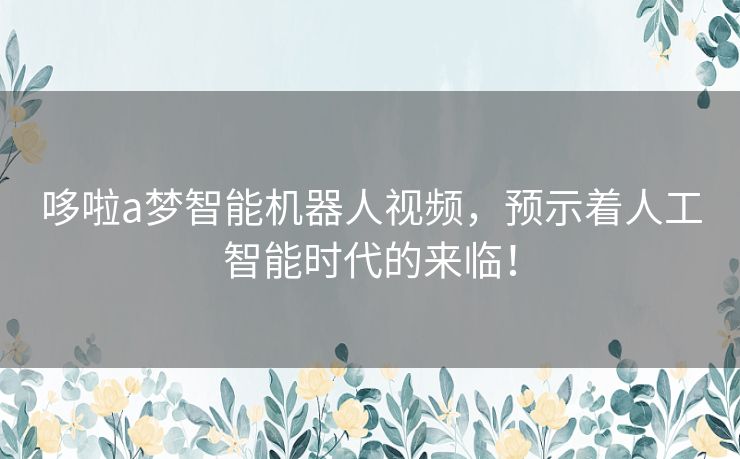 哆啦a梦智能机器人视频，预示着人工智能时代的来临！